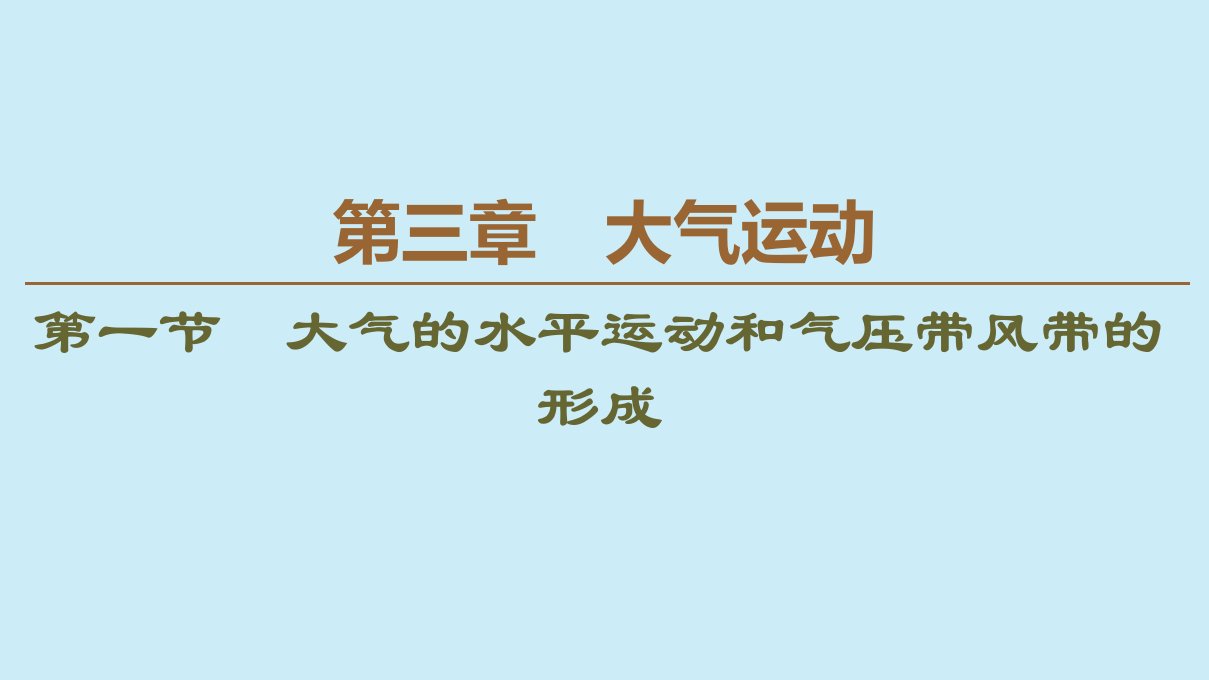 第三章　大气运动

第一节　大气的水平运动和气压带风带的形成